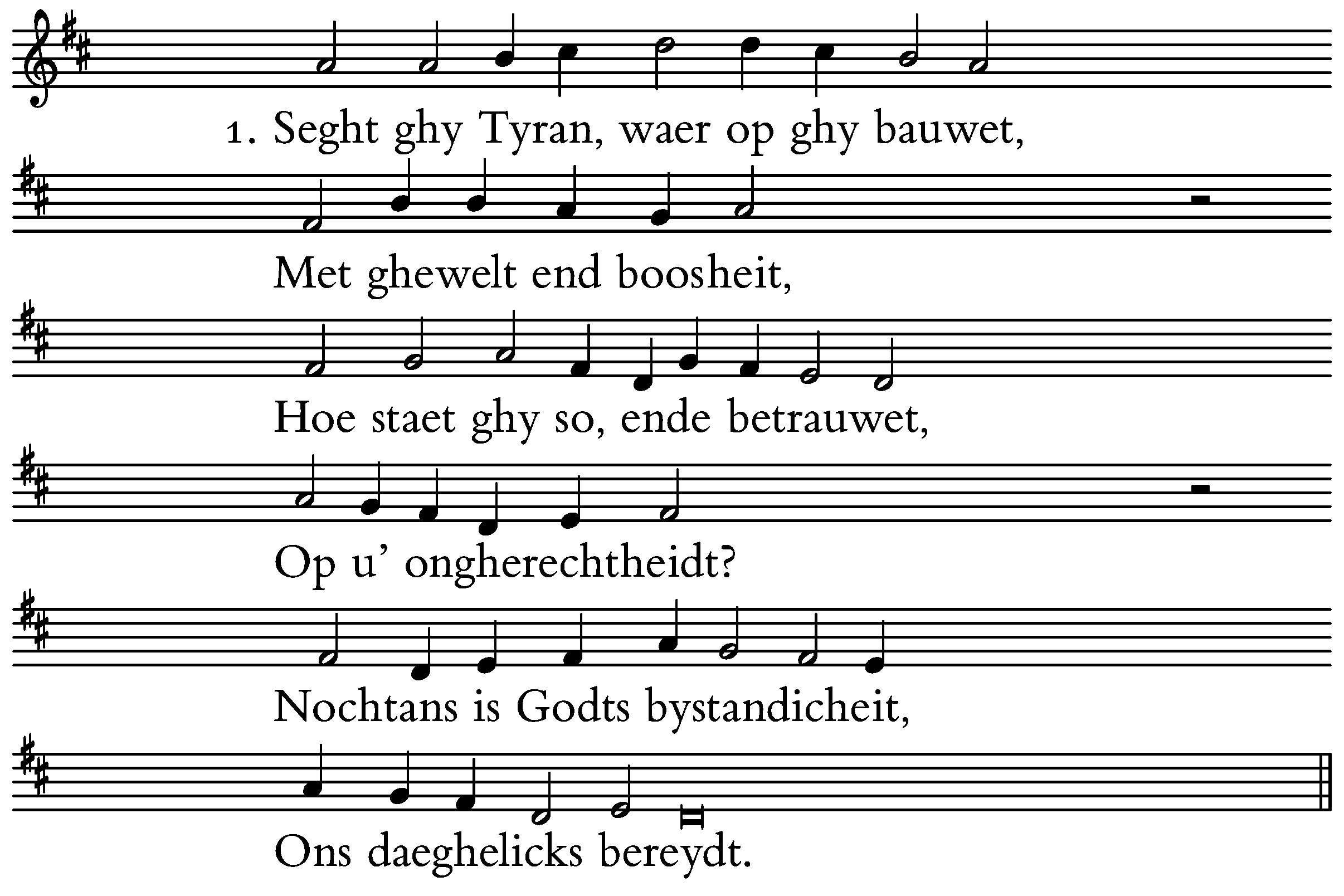 1. Seght ghy Tyran, waer op ghy bauwet,

Met ghewelt end boosheit,

Hoe staet ghy so, ende betrauwet,

Op u' ongherechtheidt?

Nochtans is Godts bystandicheit,

Ons daeghelicks bereydt.